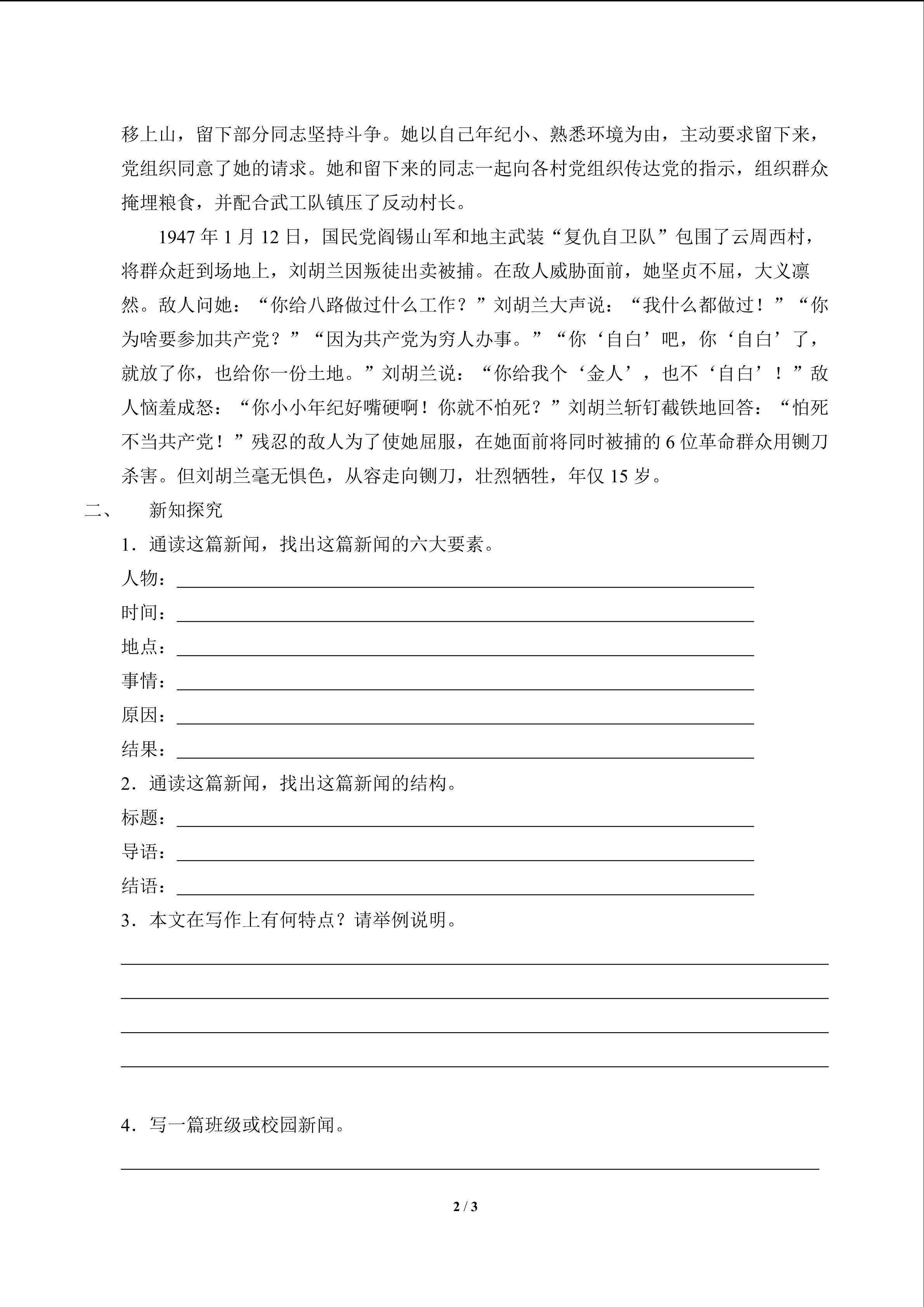 移上山，留下部分同志坚持斗争。她以自己年纪小、熟悉环境为由，主动要求留下来，党组织同意了她的请求。她和留下来的同志一起向各村党组织传达党的指示，组织群众掩埋粮食，并配合武工队镇压了反动村长。

1947年1月12日，国民党阎锡山军和地主武装“复仇自卫队”包围了云周西村，将群众赶到场地上，刘胡兰因叛徒出卖被捕。在敌人威胁面前，她坚贞不屈，大义凛然。敌人问她：“你给八路做过什么工作？”刘胡兰大声说：“我什么都做过！”“你为啥要参加共产党？”“因为共产党为穷人办事。”“你‘自白’吧，你‘自白’了，就放了你，也给你一份土地。”刘胡兰说：“你给我个‘金人’，也不‘自白’！”敌人恼羞成怒：“你小小年纪好嘴硬啊！你就不怕死？”刘胡兰斩钉截铁地回答：“怕死不当共产党！”残忍的敌人为了使她屈服，在她面前将同时被捕的6位革命群众用铡刀杀害。但刘胡兰毫无惧色，从容走向铡刀，壮烈牺牲，年仅15岁。

二、 新知探究

1．通读这篇新闻，找出这篇新闻的六大要素。

人物：____

时间：____

地点：____

事情：____

原因：____

结果：____

2．通读这篇新闻，找出这篇新闻的结构。

标题：____

导语：____

结语：____

3．本文在写作上有何特点？请举例说明。

____

____

____

____

4．写一篇班级或校园新闻。

____

2 / 3